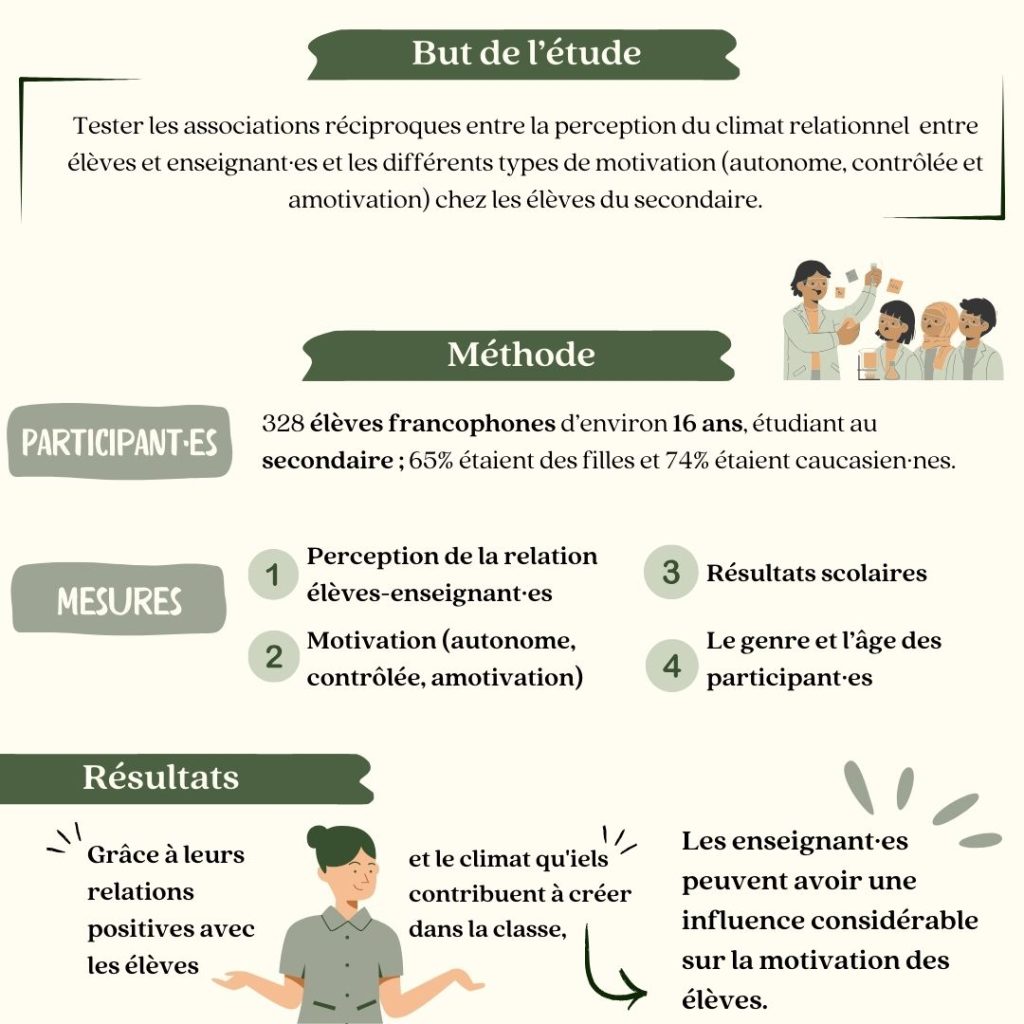 But de l'étude

Tester les associations réciproques entre la perception du climat relationnel entre élèves et enseignant·es et les différents types de motivation (autonome, contrôlée et amotivation) chez les élèves du secondaire.

Méthode

PARTICIPANT·ES

328 élèves francophones d'environ 16 ans, étudiant au secondaire ; 65% étaient des filles et 74% étaient caucasien·nes.

MESURES

1 Perception de la relation élèves-enseignant·es

2 Motivation (autonome, contrôlée, amotivation)

3 Résultats scolaires

4 Le genre et l'âge des participant·es

Résultats

Grâce à leurs relations positives avec les élèves

et le climat qu'iels contribuent à créer dans la classe,

Les enseignant·es peuvent avoir une influence considérable sur la motivation des élèves.